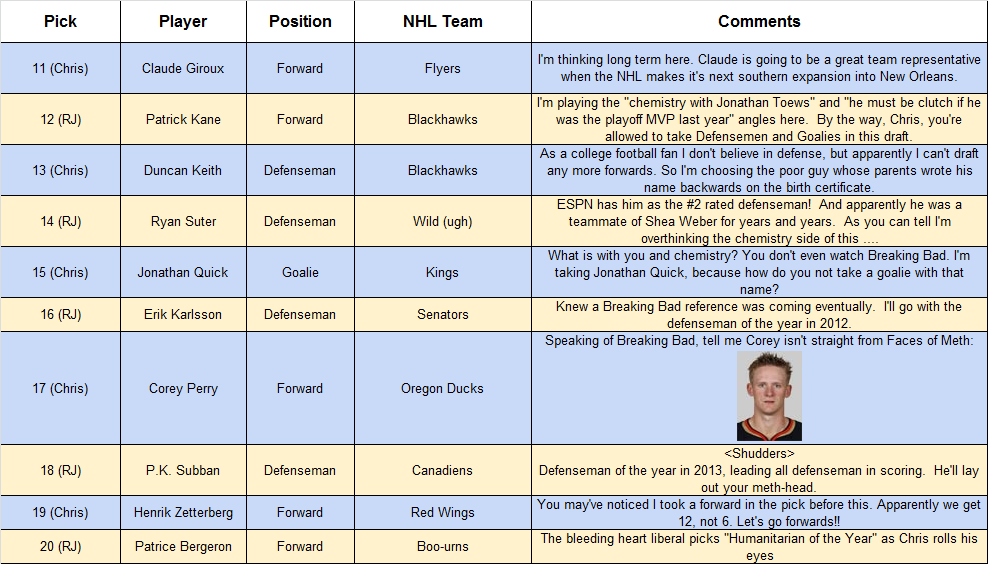 | Pick | Player | Position | NHL Team | Comments |
|---|---|---|---|---|
| 11 (Chris) | Claude Giroux | Forward | Flyers | I'm thinking long term here. Claude is going to be a great team representative when the NHL makes it's next southern expansion into New Orleans. |
| 12 (RJ) | Patrick Kane | Forward | Blackhawks | I'm playing the "chemistry with Jonathan Toews" and "he must be clutch if he was the playoff MVP last year" angles here. By the way, Chris, you're allowed to take Defensemen and Goalies in this draft. |
| 13 (Chris) | Duncan Keith | Defenseman | Blackhawks | As a college football fan I don't believe in defense, but apparently I can't draft any more forwards. So I'm choosing the poor guy whose parents wrote his name backwards on the birth certificate. |
| 14 (RJ) | Ryan Suter | Defenseman | Wild (ugh) | ESPN has him as the #2 rated defenseman! And apparently he was a teammate of Shea Weber for years and years. As you can tell I'm overthinking the chemistry side of this .... |
| 15 (Chris) | Jonathan Quick | Goalie | Kings | What is with you and chemistry? You don't even watch Breaking Bad. I'm taking Jonathan Quick, because how do you not take a goalie with that name? |
| 16 (RJ) | Erik Karlsson | Defenseman | Senators | Knew a Breaking Bad reference was coming eventually. I'll go with the defenseman of the year in 2012. |
| 17 (Chris) | Corey Perry | Forward | Oregon Ducks | Speaking of Breaking Bad, tell me Corey isn't straight from Faces of Meth: |
| 18 (RJ) | P.K. Subban | Defenseman | Canadiens | <Shudders> Defenseman of the year in 2013, leading all defenseman in scoring. He'll lay out your meth-head. |
| 19 (Chris) | Henrik Zetterberg | Forward | Red Wings | You may've noticed I took a forward in the pick before this. Apparently we get 12, not 6. Let's go forwards!! |
| 20 (RJ) | Patrice Bergeron | Forward | Boo-urns | The bleeding heart liberal picks "Humanitarian of the Year" as Chris rolls his eyes |